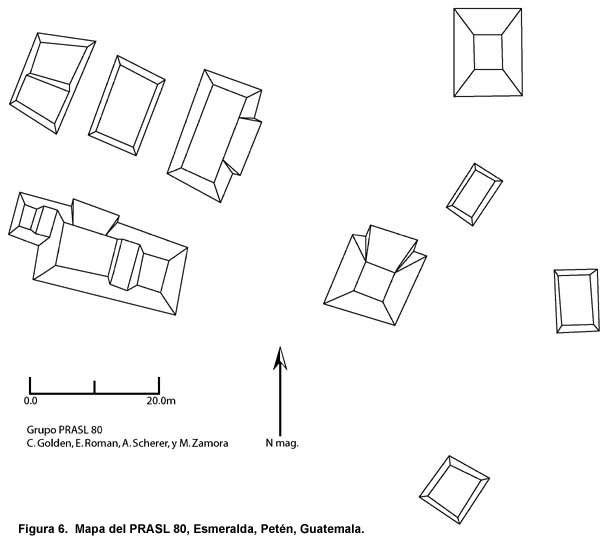 0.0

20.0m

Grupo PRASL 80
C. Golden, E. Roman, A. Scherer, y M. Zamora

N mag.

Figura 6. Mapa del PRASL 80, Esmeralda, Petén, Guatemala.